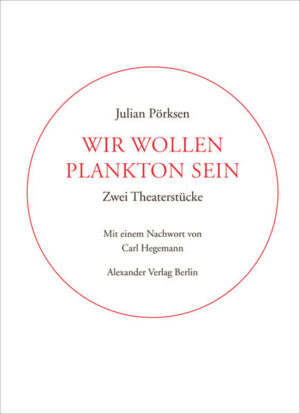 Julian Pörksen

WIR WOLLEN PLANKTON SEIN

Zwei Theaterstücke

Mit einem Nachwort von Carl Hegemann

Alexander Verlag Berlin